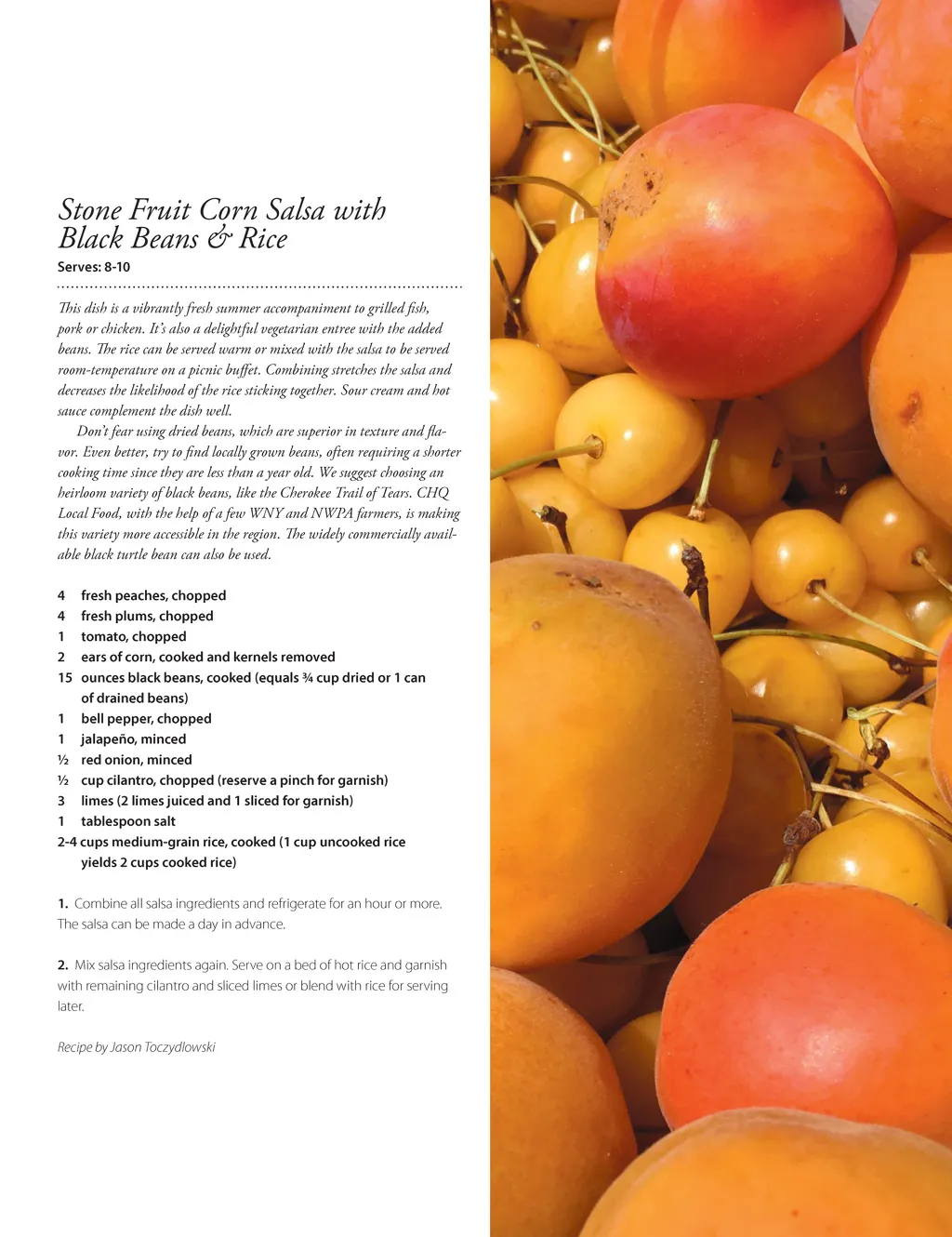 Stone Fruit Corn Salsa with Black Beans & Rice

Serves: 8-10

This dish is a vibrantly fresh summer accompaniment to grilled fish, pork or chicken. It's also a delightful vegetarian entree with the added beans. The rice can be served warm or mixed with the salsa to be served room-temperature on a picnic buffet. Combining stretches the salsa and decreases the likelihood of the rice sticking together. Sour cream and hot sauce complement the dish well.

Don't fear using dried beans, which are superior in texture and flavor. Even better, try to find locally grown beans, often requiring a shorter cooking time since they are less than a year old. We suggest choosing an heirloom variety of black beans, like the Cherokee Trail of Tears. CHQ Local Food, with the help of a few WNY and NWPA farmers, is making this variety more accessible in the region. The widely commercially available black turtle bean can also be used.

4 fresh peaches, chopped
4 fresh plums, chopped
1 tomato, chopped
2 ears of corn, cooked and kernels removed
15 ounces black beans, cooked (equals ¾ cup dried or 1 can of drained beans)
1 bell pepper, chopped
1 jalapeño, minced
½ red onion, minced
½ cup cilantro, chopped (reserve a pinch for garnish)
3 limes (2 limes juiced and 1 sliced for garnish)
1 tablespoon salt
2-4 cups medium-grain rice, cooked (1 cup uncooked rice yields 2 cups cooked rice)

1. Combine all salsa ingredients and refrigerate for an hour or more. The salsa can be made a day in advance.

2. Mix salsa ingredients again. Serve on a bed of hot rice and garnish with remaining cilantro and sliced limes or blend with rice for serving later.

Recipe by Jason Toczydlowski